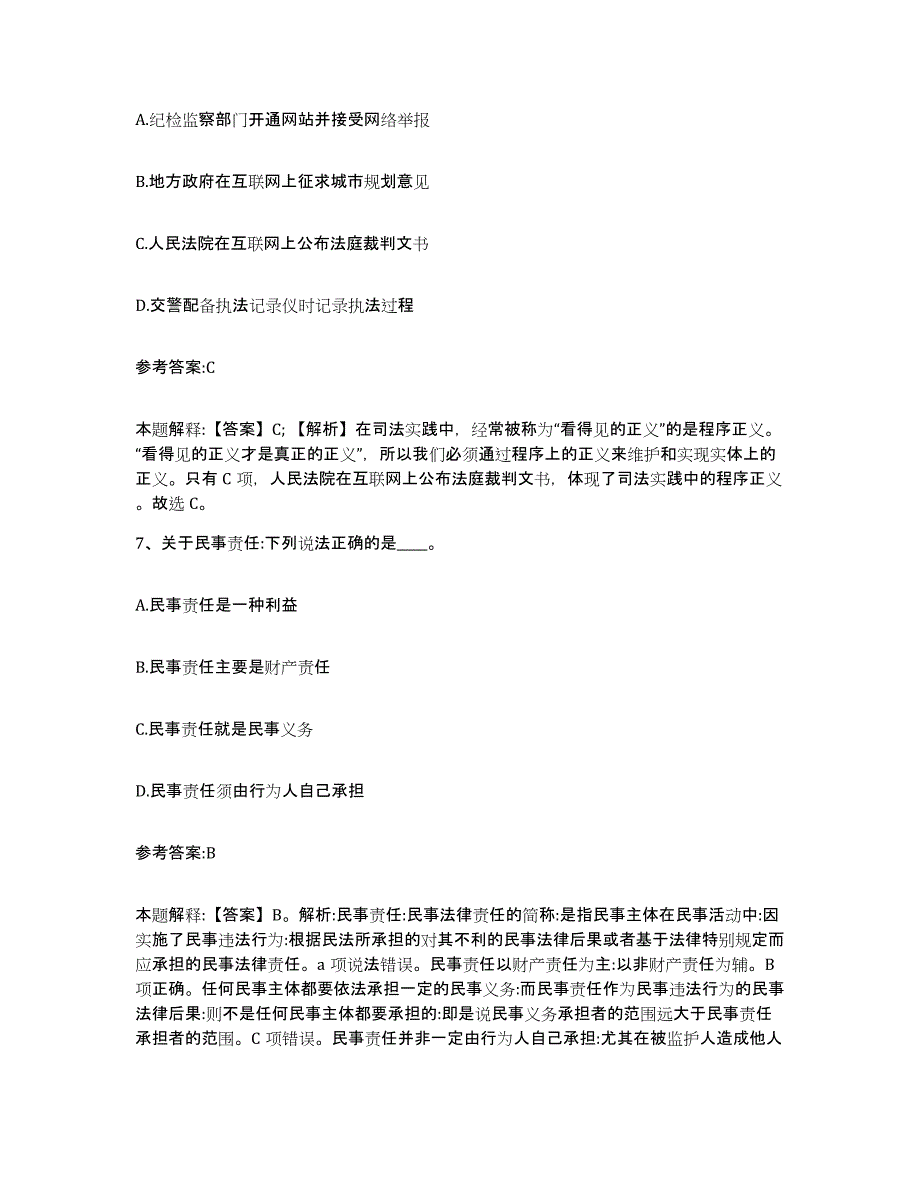 A.纪检监察部门开通网站并接受网络举报

B.地方政府在互联网上征求城市规划意见

C.人民法院在互联网上公布法庭裁判文书

D.交警配备执法记录仪时记录执法过程

参考答案:C

本题解释:【答案】C;【解析】在司法实践中，经常被称为“看得见的正义”的是程序正义。“看得见的正义才是真正的正义”，所以我们必须通过程序上的正义来维护和实现实体上的正义。只有 C 项，人民法院在互联网上公布法庭裁判文书，体现了司法实践中的程序正义。故选 C。

7、关于民事责任:下列说法正确的是____。

A.民事责任是一种利益

B.民事责任主要是财产责任

C.民事责任就是民事义务

D.民事责任须由行为人自己承担

参考答案:B

本题解释:【答案】B。解析:民事责任:民事法律责任的简称:是指民事主体在民事活动中:因实施了民事违法行为:根据民法所承担的对其不利的民事法律后果或者基于法律特别规定而应承担的民事法律责任。a 项说法错误。民事责任以财产责任为主:以非财产责任为辅。B 项正确。任何民事主体都要依法承担一定的民事义务:而民事责任作为民事违法行为的民事法律后果:则不是任何民事主体都要承担的:即是说民事义务承担者的范围远大于民事责任承担者的范围。C 项错误。民事责任并非一定由行为人自己承担:尤其在被监护人造成他人